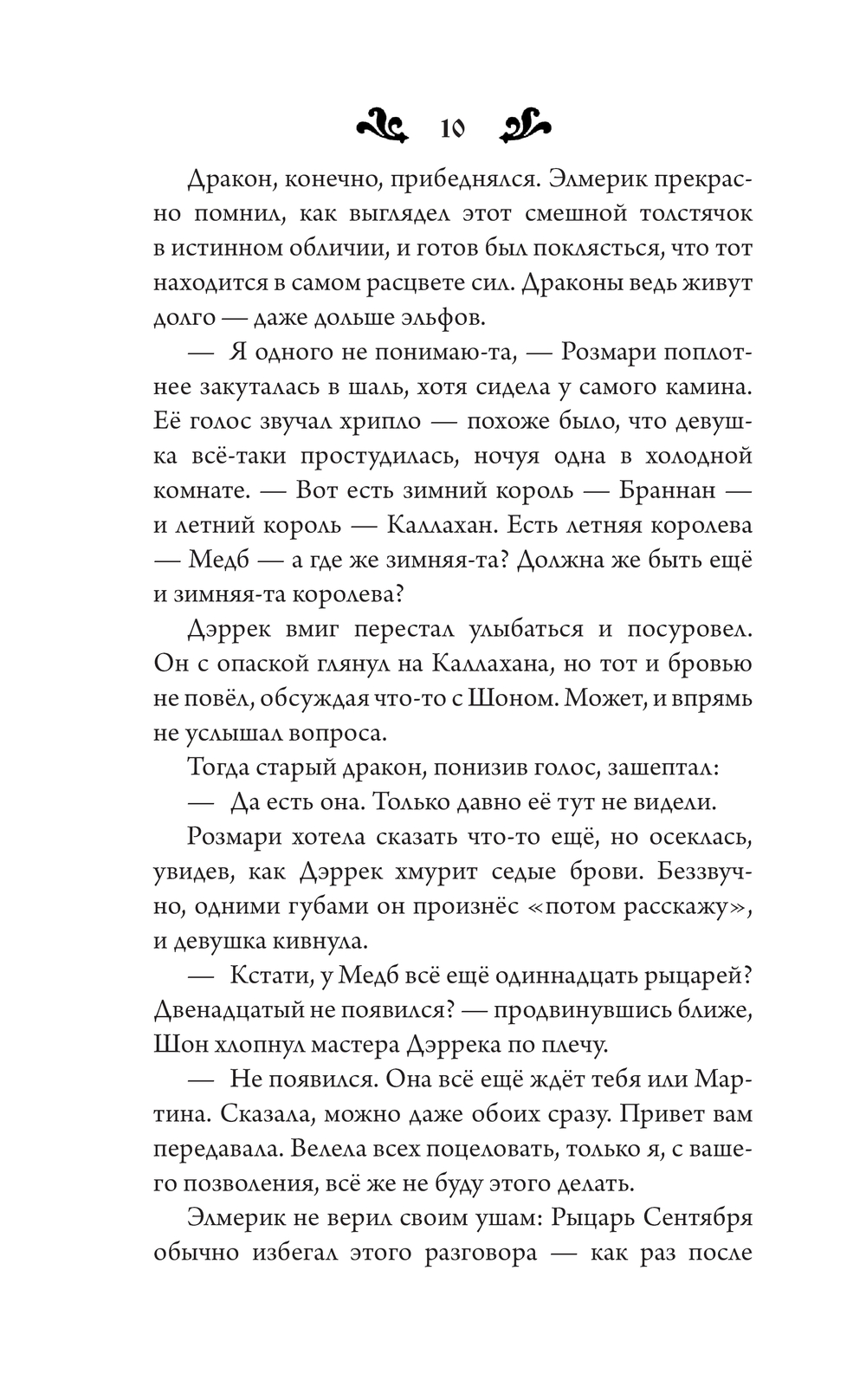 10

Дракон, конечно, прибеднялся. Элмерик прекрасно помнил, как выглядел этот смешной толстячок в истинном обличии, и готов был поклясться, что тот находится в самом расцвете сил. Драконы ведь живут долго — даже дольше эльфов.

— Я одного не понимаю-та, — Розмари поплотнее закуталась в шаль, хотя сидела у самого камина. Её голос звучал хрипло — похоже было, что девушка всё-таки простудилась, ночуя одна в холодной комнате. — Вот есть зимний король — Браннан — и летний король — Каллахан. Есть летняя королева — Медб — а где же зимняя-та? Должна же быть ещё и зимняя-та королева?

Дэррек вмиг перестал улыбаться и посуровел. Он с опаской глянул на Каллахана, но тот и бровью не повёл, обсуждая что-то с Шоном. Может, и впрямь не услышал вопроса.

Тогда старый дракон, понизив голос, зашептал:

— Да есть она. Только давно её тут не видели.

Розмари хотела сказать что-то ещё, но осеклась, увидев, как Дэррек хмурит седые брови. Беззвучно, одними губами он произнёс «потом расскажу», и девушка кивнула.

— Кстати, у Медб всё ещё одиннадцать рыцарей? Двенадцатый не появился? — продвинувшись ближе, Шон хлопнул мастера Дэррека по плечу.

— Не появился. Она всё ещё ждёт тебя или Мартина. Сказала, можно даже обоих сразу. Привет вам передавала. Велела всех поцеловать, только я, с вашего позволения, всё же не буду этого делать.

Элмерик не верил своим ушам: Рыцарь Сентября обычно избегал этого разговора — как раз после